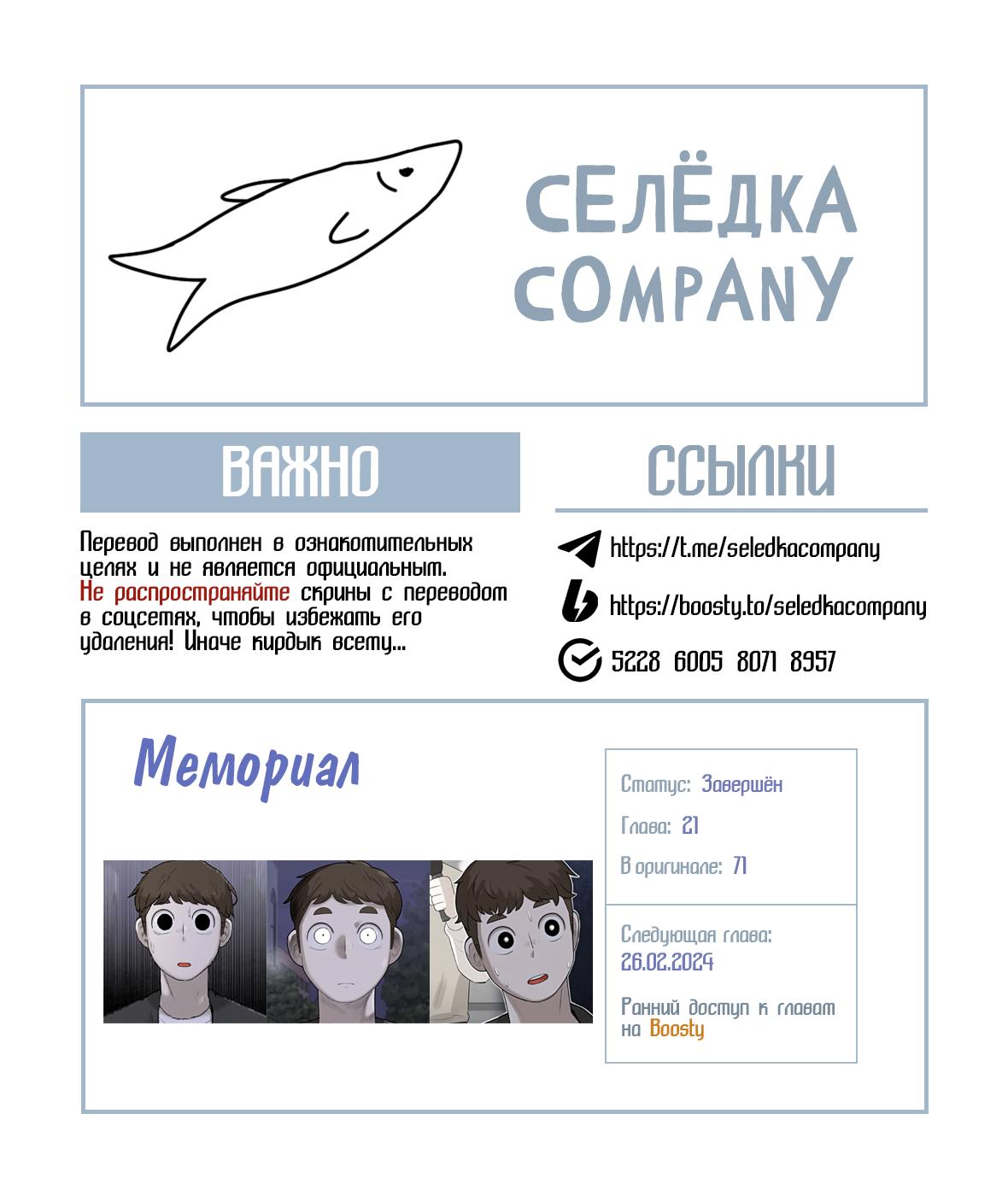 СЕЛЁДКА COMPANY

ВАЖНО

Перевод выполнен в ознакомительных целях и не является официальным. Не распространяйте скрины с переводом в соцсетях, чтобы избежать его удаления! Иначе кирдык всему...

ССЫЛКИ

https://t.me/seledkacompany

https://boosty.to/seledkacompany

5228 6005 8071 8957

Мемориал

Статус: Завершён

Глава: 21

В оригинале: 71

Следующая глава: 26.02.2024

Ранний доступ к главам на Boosty